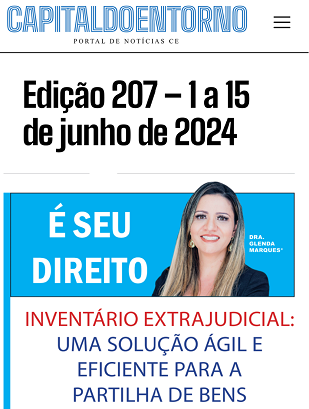 CAPITALDOENTORNO
PORTAL DE NOTÍCIAS CE

Edição 207 – 1 a 15 de junho de 2024

É SEU DIREITO

DRA. GLENDA MARQUES*

INVENTÁRIO EXTRAJUDICIAL: UMA SOLUÇÃO ÁGIL E EFICIENTE PARA A PARTILHA DE BENS